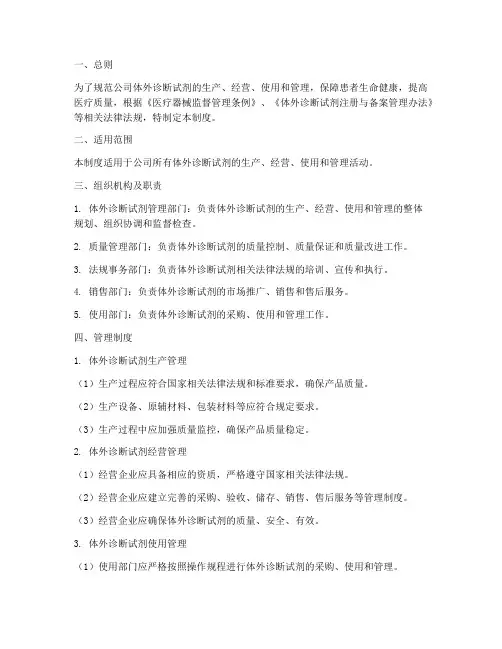 一、总则

为了规范公司体外诊断试剂的生产、经营、使用和管理，保障患者生命健康，提高医疗质量，根据《医疗器械监督管理条例》、《体外诊断试剂注册与备案管理办法》等相关法律法规，特制定本制度。

二、适用范围

本制度适用于公司所有体外诊断试剂的生产、经营、使用和管理活动。

三、组织机构及职责

1. 体外诊断试剂管理部门：负责体外诊断试剂的生产、经营、使用和管理的整体规划、组织协调和监督检查。

2. 质量管理部门：负责体外诊断试剂的质量控制、质量保证和质量改进工作。

3. 法规事务部门：负责体外诊断试剂相关法律法规的培训、宣传和执行。

4. 销售部门：负责体外诊断试剂的市场推广、销售和售后服务。

5. 使用部门：负责体外诊断试剂的采购、使用和管理工作。

四、管理制度

1. 体外诊断试剂生产管理

（1）生产过程应符合国家相关法律法规和标准要求，确保产品质量。

（2）生产设备、原辅材料、包装材料等应符合规定要求。

（3）生产过程中应加强质量监控，确保产品质量稳定。

2. 体外诊断试剂经营管理

（1）经营企业应具备相应的资质，严格遵守国家相关法律法规。

（2）经营企业应建立完善的采购、验收、储存、销售、售后服务等管理制度。

（3）经营企业应确保体外诊断试剂的质量、安全、有效。

3. 体外诊断试剂使用管理

（1）使用部门应严格按照操作规程进行体外诊断试剂的采购、使用和管理。